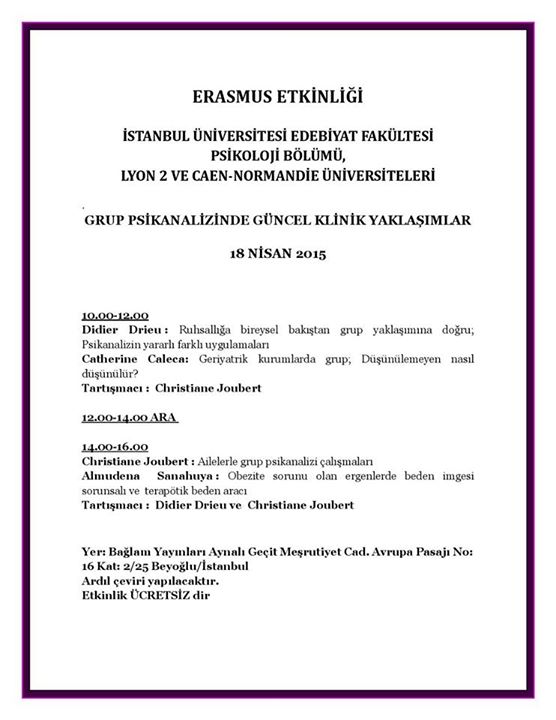 ERASMUS ETKİNLİĞİ

İSTANBUL ÜNİVERSİTESİ EDEBİYAT FAKÜLTESİ
PSİKOLOJİ BÖLÜMÜ,
LYON 2 VE CAEN-NORMANDİE ÜNİVERSİTELERİ

GRUP PSİKANALİZİNDE GÜNCEL KLİNİK YAKLAŞIMLAR

18 NİSAN 2015

10.00-12.00
Didier Drieu : Ruhsallığa bireysel bakıştan grup yaklaşımına doğru; Psikanalizin yararlı farklı uygulamaları
Catherine Caleca: Geriyatrik kurumlarda grup; Düşünülemeyen nasıl düşünülür?
Tartışmacı : Christiane Joubert

12.00-14.00 ARA

14.00-16.00
Christiane Joubert : Ailelerle grup psikanalizi çalışmaları
Almudena Sanahuya : Obezite sorunu olan ergenlerde beden imgesi sorunsalı ve terapötik beden aracı
Tartışmacı : Didier Drieu ve Christiane Joubert

Yer: Bağlam Yayınları Aynalı Geçit Meşrutiyet Cad. Avrupa Pasajı No: 16 Kat: 2/25 Beyoğlu/İstanbul
Ardıl çeviri yapılacaktır.
Etkinlik ÜCRETSİZ dir